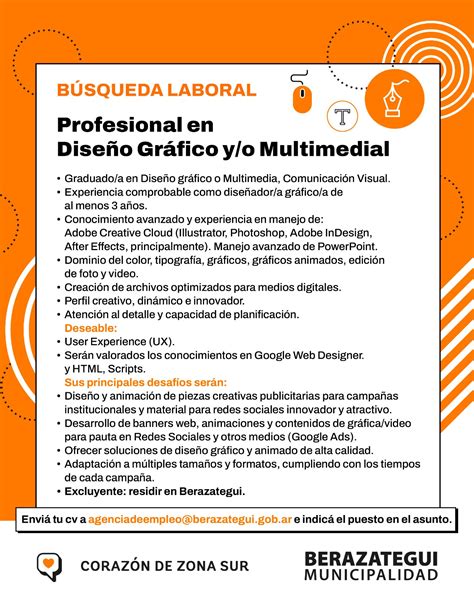 BÚSQUEDA LABORAL

T

Profesional en Diseño Gráfico y/o Multimedial

• Graduado/a en Diseño gráfico o Multimedia, Comunicación Visual.
• Experiencia comprobable como diseñador/a gráfico/a de al menos 3 años.
• Conocimiento avanzado y experiencia en manejo de: Adobe Creative Cloud (Illustrator, Photoshop, Adobe InDesign, After Effects, principalmente). Manejo avanzado de PowerPoint.
• Dominio del color, tipografía, gráficos, gráficos animados, edición de foto y video.
• Creación de archivos optimizados para medios digitales.
• Perfil creativo, dinámico e innovador.
• Atención al detalle y capacidad de planificación.

Deseable:
• User Experience (UX).
• Serán valorados los conocimientos en Google Web Designer. y HTML, Scripts.

Sus principales desafíos serán:
• Diseño y animación de piezas creativas publicitarias para campañas institucionales y material para redes sociales innovador y atractivo.
• Desarrollo de banners web, animaciones y contenidos de gráfica/video para pauta en Redes Sociales y otros medios (Google Ads).
• Ofrecer soluciones de diseño gráfico y animado de alta calidad.
• Adaptación a múltiples tamaños y formatos, cumpliendo con los tiempos de cada campaña.
• Excluyente: residir en Berazategui.

Enviá tu cv a agenciadeempleo@berazategui.gob.ar e indicá el puesto en el asunto.

CORAZÓN DE ZONA SUR

BERAZATEGUI
MUNICIPALIDAD